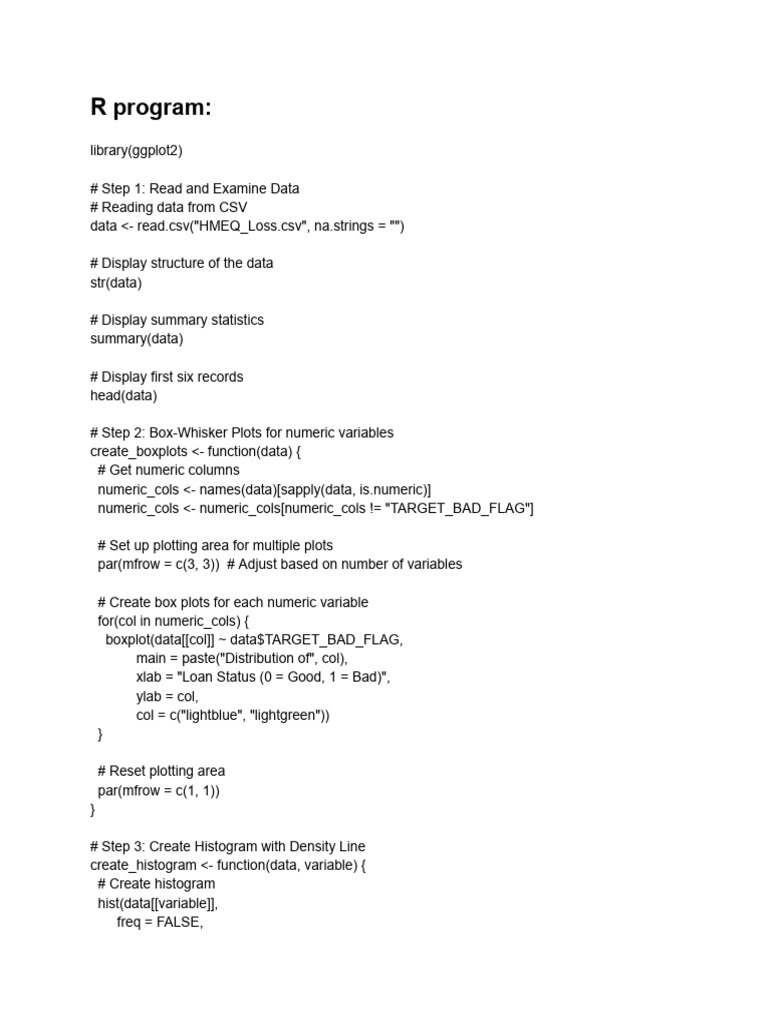 R program:

library(ggplot2)

# Step 1: Read and Examine Data
# Reading data from CSV
data <- read.csv("HMEQ_Loss.csv", na.strings = "")

# Display structure of the data
str(data)

# Display summary statistics
summary(data)

# Display first six records
head(data)

# Step 2: Box-Whisker Plots for numeric variables
create_boxplots <- function(data) {
  # Get numeric columns
  numeric_cols <- names(data)[sapply(data, is.numeric)]
  numeric_cols <- numeric_cols[numeric_cols != "TARGET_BAD_FLAG"]

  # Set up plotting area for multiple plots
  par(mfrow = c(3, 3))  # Adjust based on number of variables

  # Create box plots for each numeric variable
  for(col in numeric_cols) {
    boxplot(data[[col]] ~ data$TARGET_BAD_FLAG,
            main = paste("Distribution of", col),
            xlab = "Loan Status (0 = Good, 1 = Bad)",
            ylab = col,
            col = c("lightblue", "lightgreen"))
  }

  # Reset plotting area
  par(mfrow = c(1, 1))
}

# Step 3: Create Histogram with Density Line
create_histogram <- function(data, variable) {
  # Create histogram
  hist(data[[variable]],
       freq = FALSE,